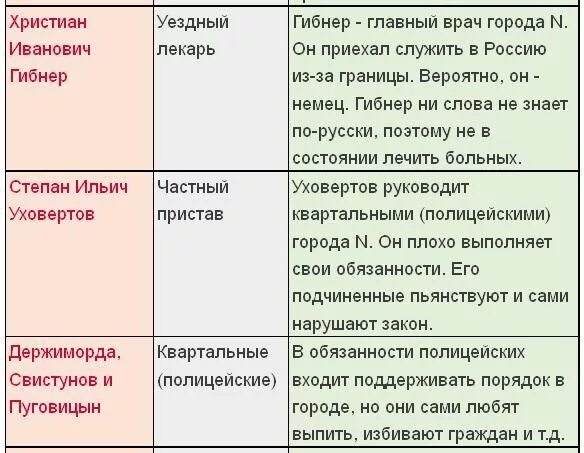 | | | |
|---|---|---|
| Христиан Иванович Гибнер | Уездный лекарь | Гибнер - главный врач города N. Он приехал служить в Россию из-за границы. Вероятно, он - немец. Гибнер ни слова не знает по-русски, поэтому не в состоянии лечить больных. |
| Степан Ильич Уховертов | Частный пристав | Уховертов руководит квартальными (полицейскими) города N. Он плохо выполняет свои обязанности. Его подчиненные пьянствуют и сами нарушают закон. |
| Держиморда, Свистунов и Пуговицын | Квартальные (полицейские) | В обязанности полицейских входит поддерживать порядок в городе, но они сами любят выпить, избивают граждан и т.д. |